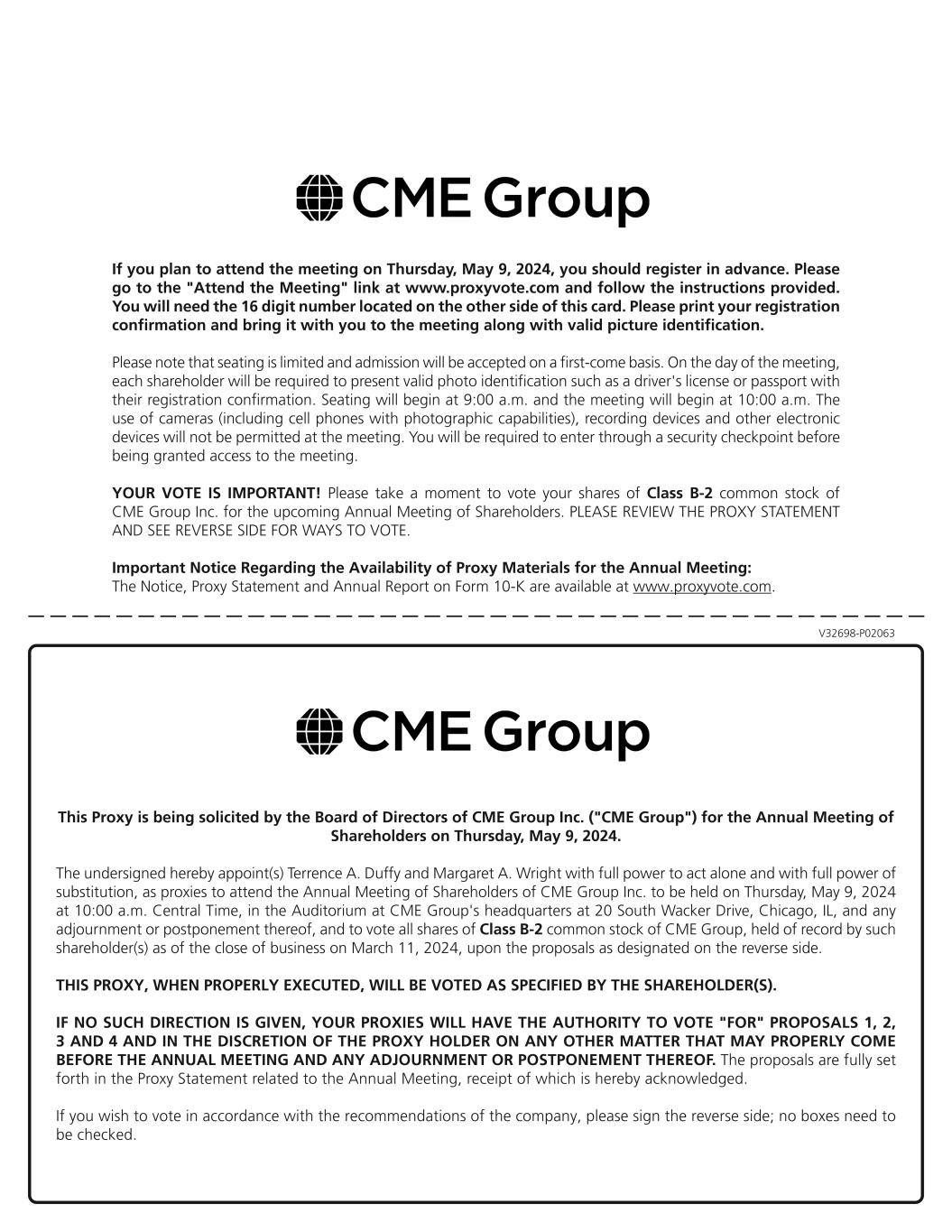 CME Group

If you plan to attend the meeting on Thursday, May 9, 2024, you should register in advance. Please go to the "Attend the Meeting" link at www.proxyvote.com and follow the instructions provided. You will need the 16 digit number located on the other side of this card. Please print your registration confirmation and bring it with you to the meeting along with valid picture identification.

Please note that seating is limited and admission will be accepted on a first-come basis. On the day of the meeting, each shareholder will be required to present valid photo identification such as a driver's license or passport with their registration confirmation. Seating will begin at 9:00 a.m. and the meeting will begin at 10:00 a.m. The use of cameras (including cell phones with photographic capabilities), recording devices and other electronic devices will not be permitted at the meeting. You will be required to enter through a security checkpoint before being granted access to the meeting.

YOUR VOTE IS IMPORTANT! Please take a moment to vote your shares of Class B-2 common stock of CME Group Inc. for the upcoming Annual Meeting of Shareholders. PLEASE REVIEW THE PROXY STATEMENT AND SEE REVERSE SIDE FOR WAYS TO VOTE.

Important Notice Regarding the Availability of Proxy Materials for the Annual Meeting:
The Notice, Proxy Statement and Annual Report on Form 10-K are available at www.proxyvote.com.

V32698-P02063

CME Group

This Proxy is being solicited by the Board of Directors of CME Group Inc. ("CME Group") for the Annual Meeting of Shareholders on Thursday, May 9, 2024.

The undersigned hereby appoint(s) Terrence A. Duffy and Margaret A. Wright with full power to act alone and with full power of substitution, as proxies to attend the Annual Meeting of Shareholders of CME Group Inc. to be held on Thursday, May 9, 2024 at 10:00 a.m. Central Time, in the Auditorium at CME Group's headquarters at 20 South Wacker Drive, Chicago, IL, and any adjournment or postponement thereof, and to vote all shares of Class B-2 common stock of CME Group, held of record by such shareholder(s) as of the close of business on March 11, 2024, upon the proposals as designated on the reverse side.

THIS PROXY, WHEN PROPERLY EXECUTED, WILL BE VOTED AS SPECIFIED BY THE SHAREHOLDER(S).

IF NO SUCH DIRECTION IS GIVEN, YOUR PROXIES WILL HAVE THE AUTHORITY TO VOTE "FOR" PROPOSALS 1, 2, 3 AND 4 AND IN THE DISCRETION OF THE PROXY HOLDER ON ANY OTHER MATTER THAT MAY PROPERLY COME BEFORE THE ANNUAL MEETING AND ANY ADJOURNMENT OR POSTPONEMENT THEREOF. The proposals are fully set forth in the Proxy Statement related to the Annual Meeting, receipt of which is hereby acknowledged.

If you wish to vote in accordance with the recommendations of the company, please sign the reverse side; no boxes need to be checked.